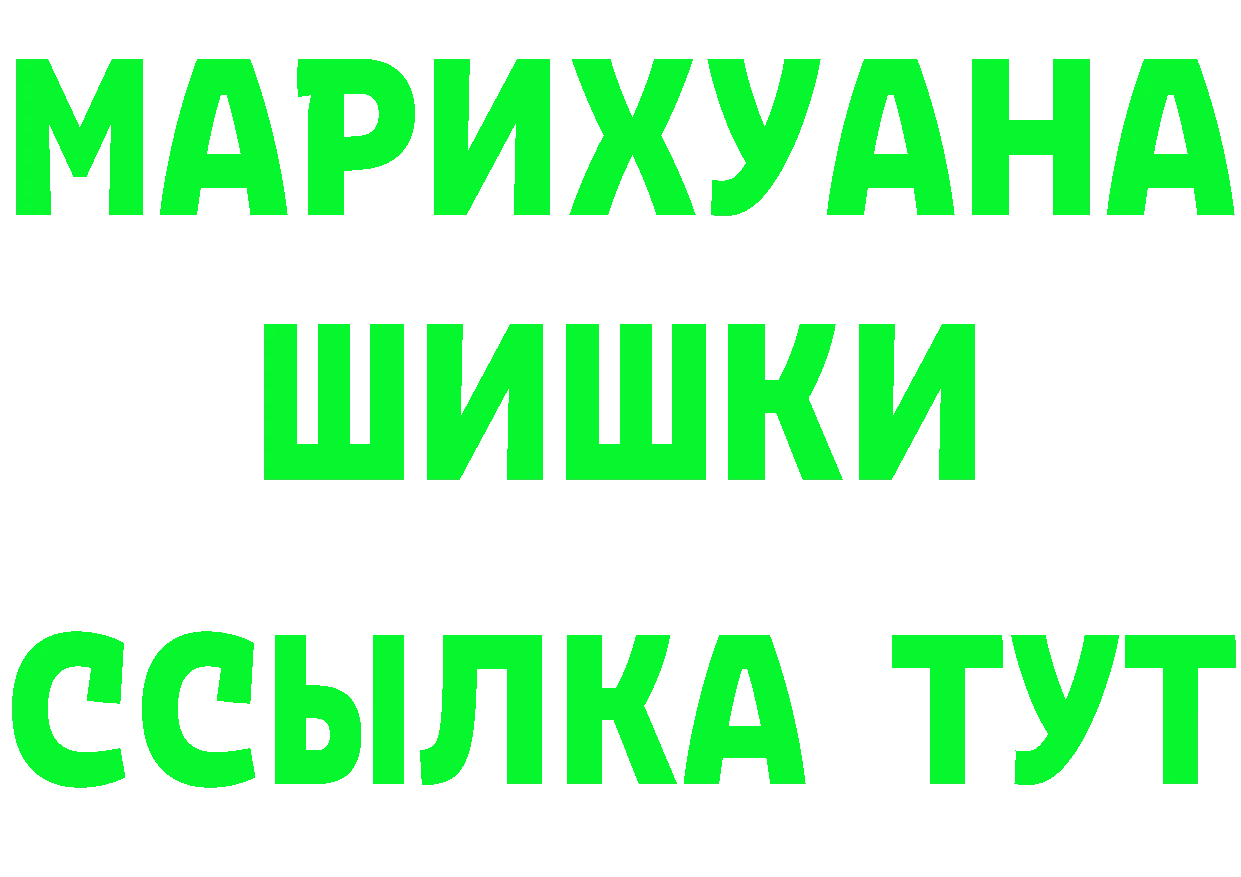 МАРИХУАНА
ШИШКИ
ССЫЛКА ТУТ